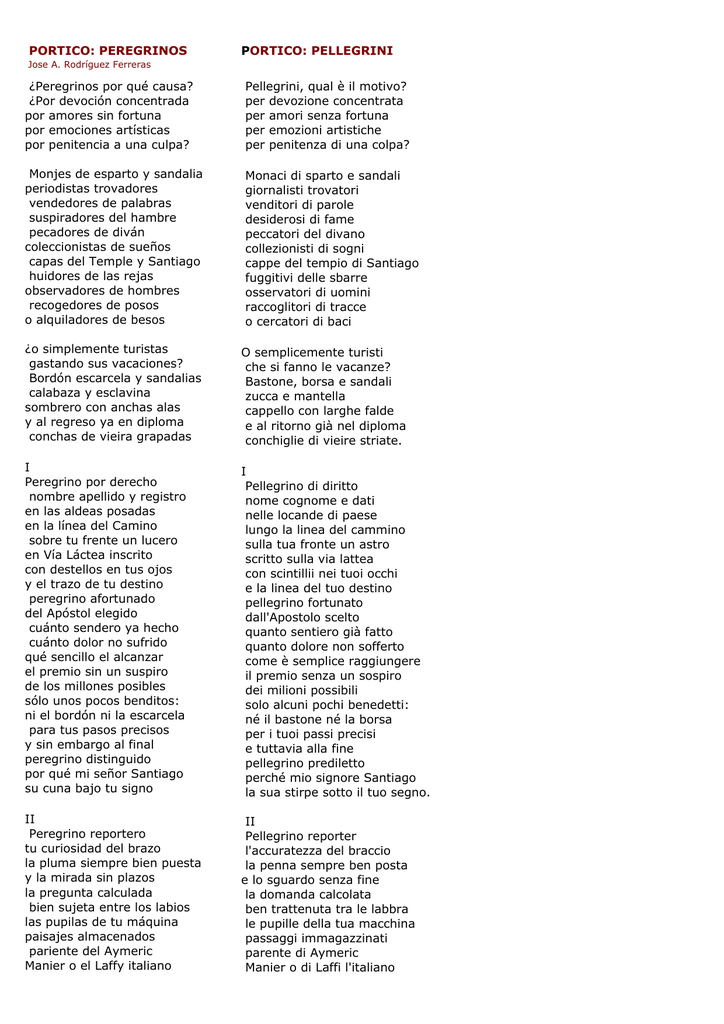 PORTICO: PEREGRINOS
Jose A. Rodríguez Ferreras

¿Peregrinos por qué causa?
¿Por devoción concentrada
por amores sin fortuna
por emociones artísticas
por penitencia a una culpa?

Monjes de esparto y sandalia
periodistas trovadores
vendedores de palabras
suspiradores del hambre
pecadores de diván
coleccionistas de sueños
capas del Temple y Santiago
huidores de las rejas
observadores de hombres
recogedores de posos
o alquiladores de besos

¿o simplemente turistas
gastando sus vacaciones?
Bordón escarcela y sandalias
calabaza y esclavina
sombrero con anchas alas
y al regreso ya en diploma
conchas de vieira grapadas

I
Peregrino por derecho
nombre apellido y registro
en las aldeas posadas
en la línea del Camino
sobre tu frente un lucero
en Vía Láctea inscrito
con destellos en tus ojos
y el trazo de tu destino
peregrino afortunado
del Apóstol elegido
cuánto sendero ya hecho
cuánto dolor no sufrido
qué sencillo el alcanzar
el premio sin un suspiro
de los millones posibles
sólo unos pocos benditos:
ni el bordón ni la escarcela
para tus pasos precisos
y sin embargo al final
peregrino distinguido
por qué mi señor Santiago
su cuna bajo tu signo

II
Peregrino reportero
tu curiosidad del brazo
la pluma siempre bien puesta
y la mirada sin plazos
la pregunta calculada
bien sujeta entre los labios
las pupilas de tu máquina
paisajes almacenados
pariente del Aymeric
Manier o el Laffy italiano

PORTICO: PELLEGRINI

Pellegrini, qual è il motivo?
per devozione concentrata
per amori senza fortuna
per emozioni artistiche
per penitenza di una colpa?

Monaci di sparto e sandali
giornalisti trovatori
venditori di parole
desiderosi di fame
peccatori del divano
collezionisti di sogni
cappe del tempio di Santiago
fuggitivi delle sbarre
osservatori di uomini
raccoglitori di tracce
o cercatori di baci

O semplicemente turisti
che si fanno le vacanze?
Bastone, borsa e sandali
zucca e mantella
cappello con larghe falde
e al ritorno già nel diploma
conchiglie di vieire striate.

I
Pellegrino di diritto
nome cognome e dati
nelle locande di paese
lungo la linea del cammino
sulla tua fronte un astro
scritto sulla via lattea
con scintillii nei tuoi occhi
e la linea del tuo destino
pellegrino fortunato
dall'Apostolo scelto
quanto sentiero già fatto
quanto dolore non sofferto
come è semplice raggiungere
il premio senza un sospiro
dei milioni possibili
solo alcuni pochi benedetti:
né il bastone né la borsa
per i tuoi passi precisi
e tuttavia alla fine
pellegrino prediletto
perché mio signore Santiago
la sua stirpe sotto il tuo segno.

II
Pellegrino reporter
l'accuratezza del braccio
la penna sempre ben posta
e lo sguardo senza fine
la domanda calcolata
ben trattenuta tra le labbra
le pupille della tua macchina
passaggi immagazzinati
parente di Aymeric
Manier o di Laffi l'italiano